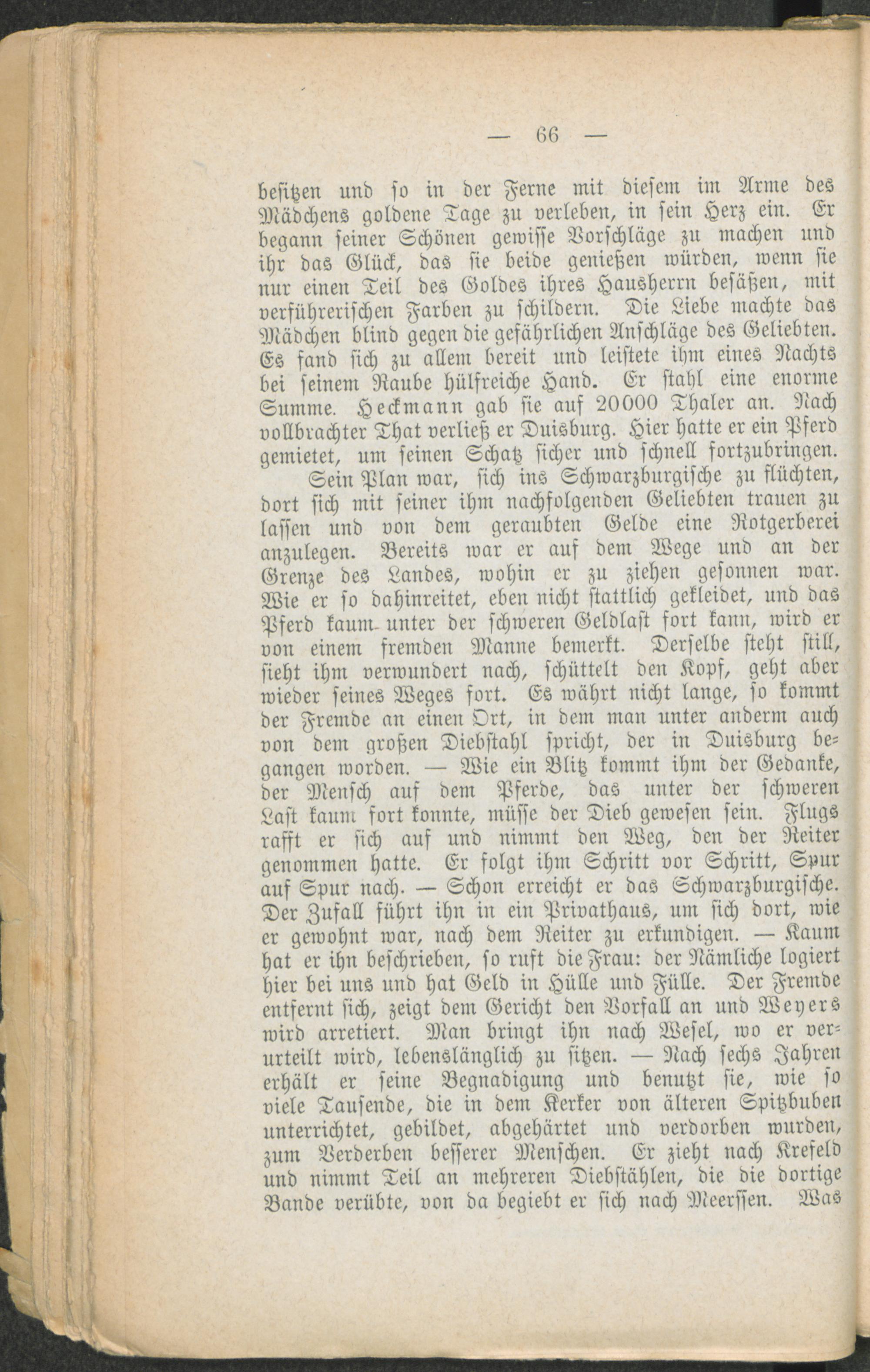 — 66 —

besitzen und so in der Ferne mit diesem im Arme des Mädchens goldene Tage zu verleben, in sein Herz ein. Er begann seiner Schönen gewisse Vorschläge zu machen und ihr das Glück, das sie beide genießen würden, wenn sie nur einen Teil des Goldes ihres Hausherrn besäßen, mit verführerischen Farben zu schildern. Die Liebe machte das Mädchen blind gegen die gefährlichen Anschläge des Geliebten. Es fand sich zu allem bereit und leistete ihm eines Nachts bei seinem Raube hülfreiche Hand. Er stahl eine enorme Summe. Heckmann gab sie auf 20000 Thaler an. Nach vollbrachter That verließ er Duisburg. Hier hatte er ein Pferd gemietet, um seinen Schatz sicher und schnell fortzubringen.

Sein Plan war, sich ins Schwarzburgische zu flüchten, dort sich mit seiner ihm nachfolgenden Geliebten trauen zu lassen und von dem geraubten Gelde eine Rotgerberei anzulegen. Bereits war er auf dem Wege und an der Grenze des Landes, wohin er zu ziehen gesonnen war. Wie er so dahinreitet, eben nicht stattlich gekleidet, und das Pferd kaum unter der schweren Geldlast fort kann, wird er von einem fremden Manne bemerkt. Derselbe steht still, sieht ihm verwundert nach, schüttelt den Kopf, geht aber wieder seines Weges fort. Es währt nicht lange, so kommt der Fremde an einen Ort, in dem man unter anderm auch von dem großen Diebstahl spricht, der in Duisburg begangen worden. — Wie ein Blitz kommt ihm der Gedanke, der Mensch auf dem Pferde, das unter der schweren Last kaum fort konnte, müsse der Dieb gewesen sein. Flugs rafft er sich auf und nimmt den Weg, den der Reiter genommen hatte. Er folgt ihm Schritt vor Schritt, Spur auf Spur nach. — Schon erreicht er das Schwarzburgische. Der Zufall führt ihn in ein Privathaus, um sich dort, wie er gewohnt war, nach dem Reiter zu erkundigen. — Kaum hat er ihn beschrieben, so ruft die Frau: der Nämliche logiert hier bei uns und hat Geld in Hülle und Fülle. Der Fremde entfernt sich, zeigt dem Gericht den Vorfall an und Weyers wird arretiert. Man bringt ihn nach Wesel, wo er verurteilt wird, lebenslänglich zu sitzen. — Nach sechs Jahren erhält er seine Begnadigung und benutzt sie, wie so viele Tausende, die in dem Kerker von älteren Spitzbuben unterrichtet, gebildet, abgehärtet und verdorben wurden, zum Verderben besserer Menschen. Er zieht nach Krefeld und nimmt Teil an mehreren Diebstählen, die die dortige Bande verübte, von da begiebt er sich nach Meerssen. Was